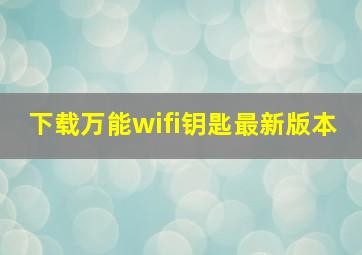 下载万能wifi钥匙最新版本